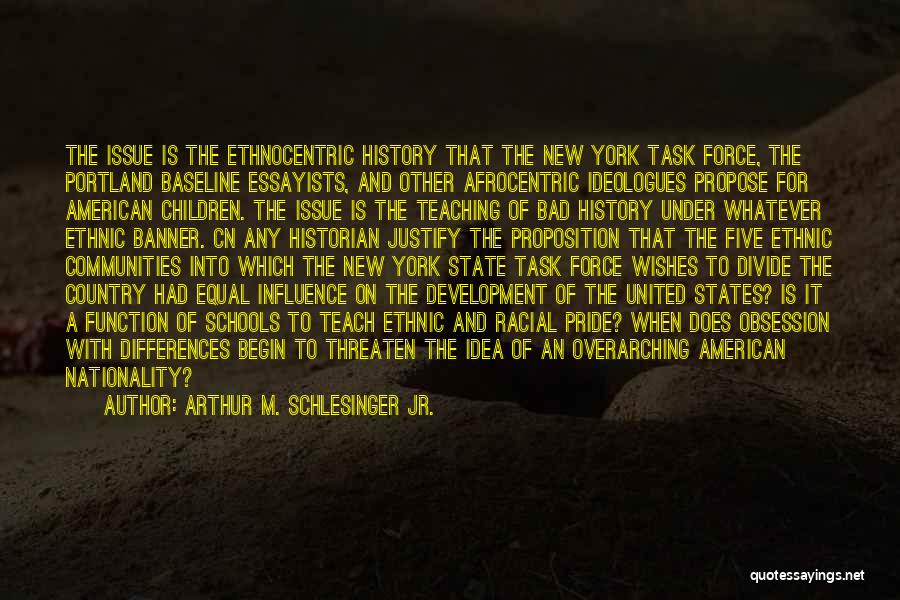 THE ISSUE IS THE ETHNOCENTRIC HISTORY THAT THE NEW YORK TASK FORCE, THE PORTLAND BASELINE ESSAYISTS, AND OTHER AFROCENTRIC IDEOLOGUES PROPOSE FOR AMERICAN CHILDREN. THE ISSUE IS THE TEACHING OF BAD HISTORY UNDER WHATEVER ETHNIC BANNER. CN ANY HISTORIAN JUSTIFY THE PROPOSITION THAT THE FIVE ETHNIC COMMUNITIES INTO WHICH THE NEW YORK STATE TASK FORCE WISHES TO DIVIDE THE COUNTRY HAD EQUAL INFLUENCE ON THE DEVELOPMENT OF THE UNITED STATES? IS IT A FUNCTION OF SCHOOLS TO TEACH ETHNIC AND RACIAL PRIDE? WHEN DOES OBSESSION WITH DIFFERENCES BEGIN TO THREATEN THE IDEA OF AN OVERARCHING AMERICAN NATIONALITY?

AUTHOR: ARTHUR M. SCHLESINGER JR.

quotessayings.net